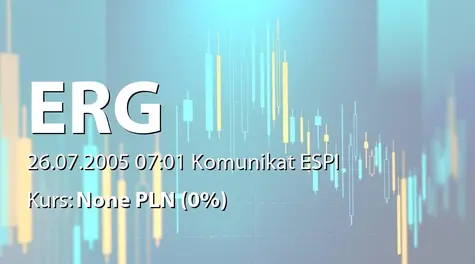 ERG

26.07.2005 07:01 Komunikat ESPI

Kurs: None PLN (0%)